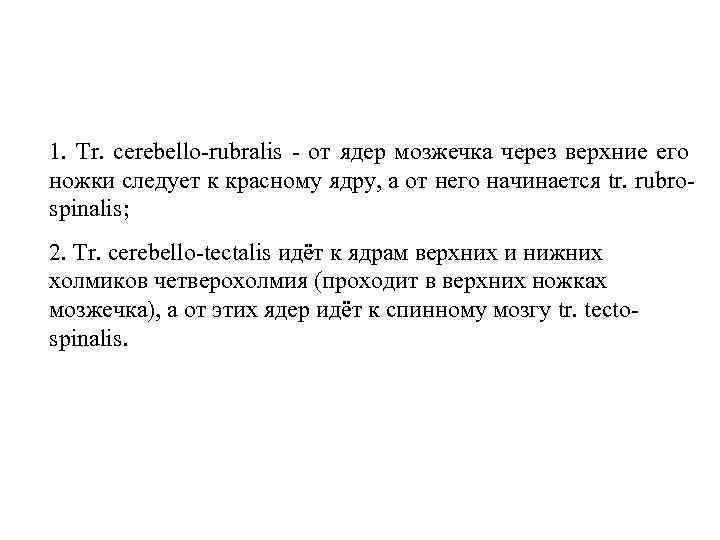 1. Tr. cerebello-rubralis - от ядер мозжечка через верхние его ножки следует к красному ядру, а от него начинается tr. rubro-spinalis;

2. Tr. cerebello-tectalis идёт к ядрам верхних и нижних холмиков четверохолмия (проходит в верхних ножках мозжечка), а от этих ядер идёт к спинному мозгу tr. tecto-spinalis.